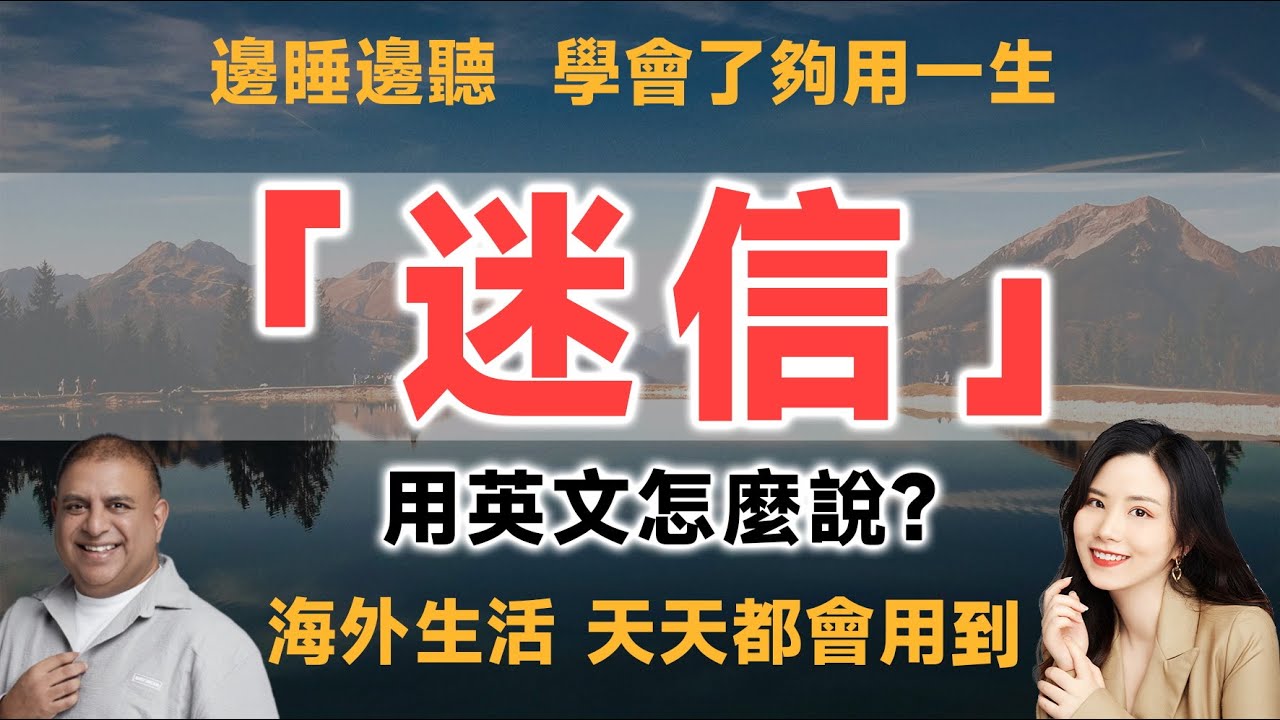 邊睡邊聽　學會了夠用一生

「迷信」

用英文怎麼說?

海外生活 天天都會用到